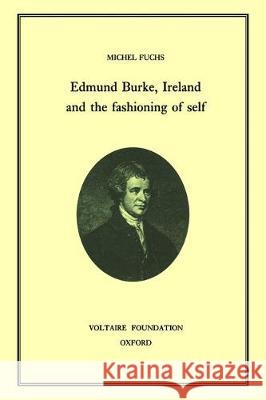 MICHEL FUCHS

Edmund Burke, Ireland and the fashioning of self

VOLTAIRE FOUNDATION
OXFORD

Kraina Książek